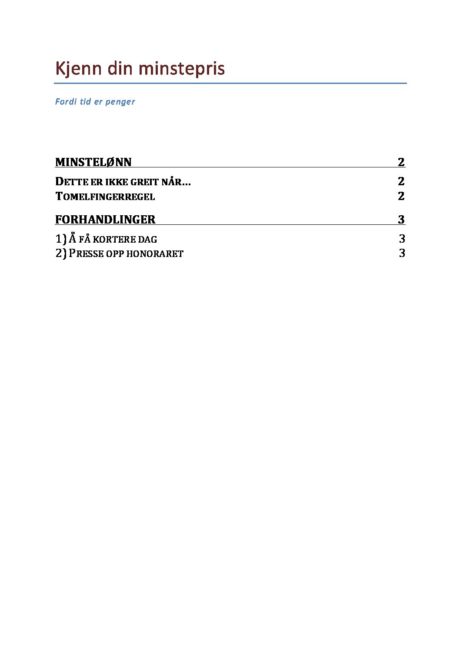 Kjenn din minstepris

Fordi tid er penger

MINSTELØNN 2

DETTE ER IKKE GREIT NÅR... 2

TOMELFINGERREGEL 2

FORHANDLINGER 3

1) Å FÅ KORTERE DAG 3

2) PRESSE OPP HONORARET 3